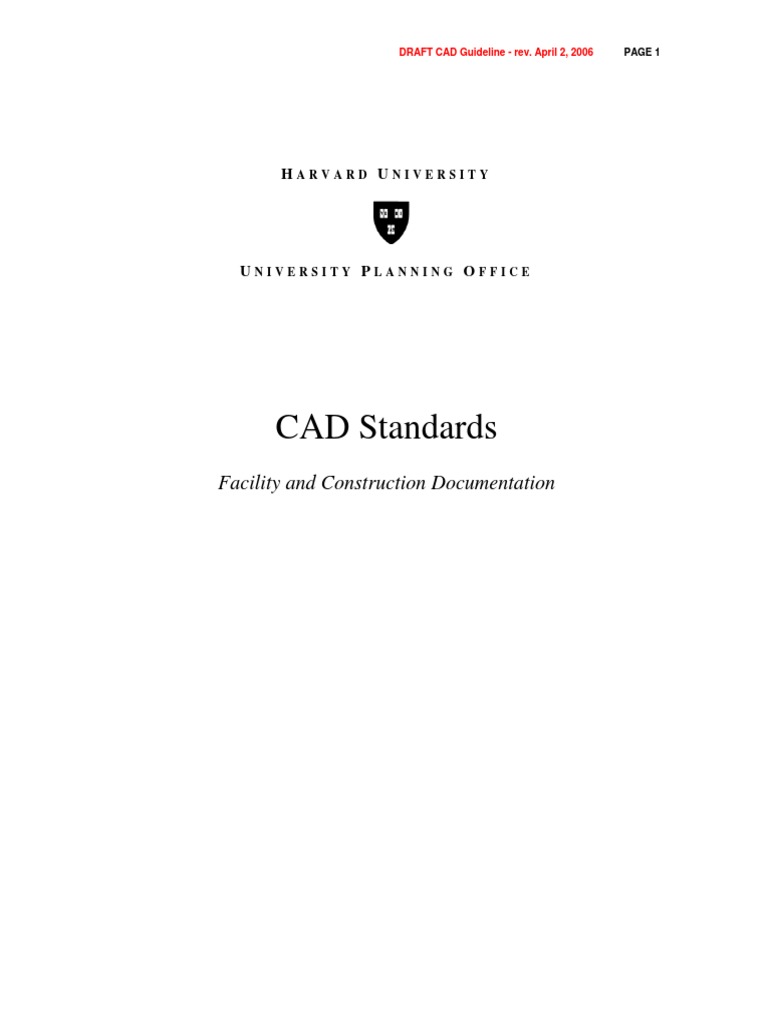 DRAFT CAD Guideline - rev. April 2, 2006 PAGE 1

HARVARD UNIVERSITY

UNIVERSITY PLANNING OFFICE

CAD Standards

Facility and Construction Documentation